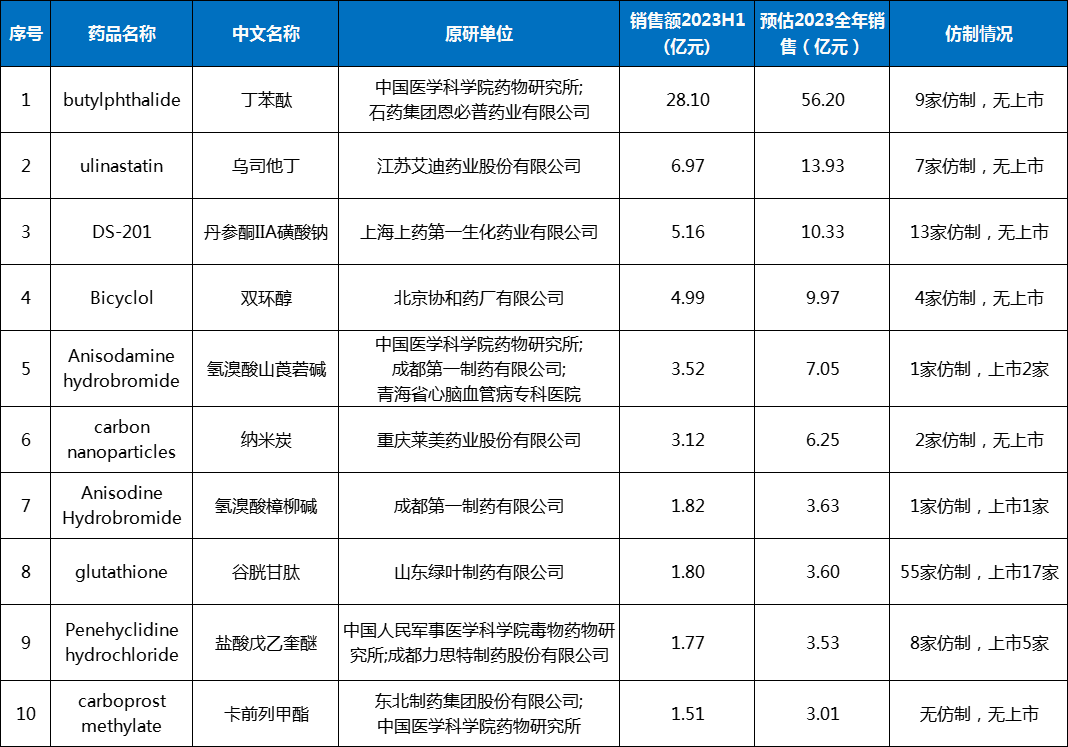 | 序号 | 药品名称 | 中文名称 | 原研单位 | 销售额2023H1(亿元) | 预估2023全年销售(亿元) | 仿制情况 |
|---|---|---|---|---|---|---|
| 1 | butylphthalide | 丁苯酞 | 中国医学科学院药物研究所;石药集团恩必普药业有限公司 | 28.10 | 56.20 | 9家仿制，无上市 |
| 2 | ulinastatin | 乌司他丁 | 江苏艾迪药业股份有限公司 | 6.97 | 13.93 | 7家仿制，无上市 |
| 3 | DS-201 | 丹参酮IIA磺酸钠 | 上海上药第一生化药业有限公司 | 5.16 | 10.33 | 13家仿制，无上市 |
| 4 | Bicyclol | 双环醇 | 北京协和药厂有限公司 | 4.99 | 9.97 | 4家仿制，无上市 |
| 5 | Anisodamine hydrobromide | 氢溴酸山莨菪碱 | 中国医学科学院药物研究所;成都第一制药有限公司;青海省心脑血管病专科医院 | 3.52 | 7.05 | 1家仿制，上市2家 |
| 6 | carbon nanoparticles | 纳米炭 | 重庆莱美药业股份有限公司 | 3.12 | 6.25 | 2家仿制，无上市 |
| 7 | Anisodine Hydrobromide | 氢溴酸樟柳碱 | 成都第一制药有限公司 | 1.82 | 3.63 | 1家仿制，上市1家 |
| 8 | glutathione | 谷胱甘肽 | 山东绿叶制药有限公司 | 1.80 | 3.60 | 55家仿制，上市17家 |
| 9 | Penehyclidine hydrochloride | 盐酸戊乙奎醚 | 中国人民军事医学科学院毒物药物研究所;成都力思特制药股份有限公司 | 1.77 | 3.53 | 8家仿制，上市5家 |
| 10 | carboprost methylate | 卡前列甲酯 | 东北制药集团股份有限公司;中国医学科学院药物研究所 | 1.51 | 3.01 | 无仿制，无上市 |